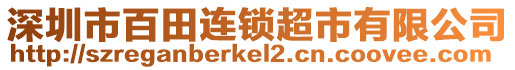 深圳市百田连锁超市有限公司
http://szreganberkel2.cn.coovee.com